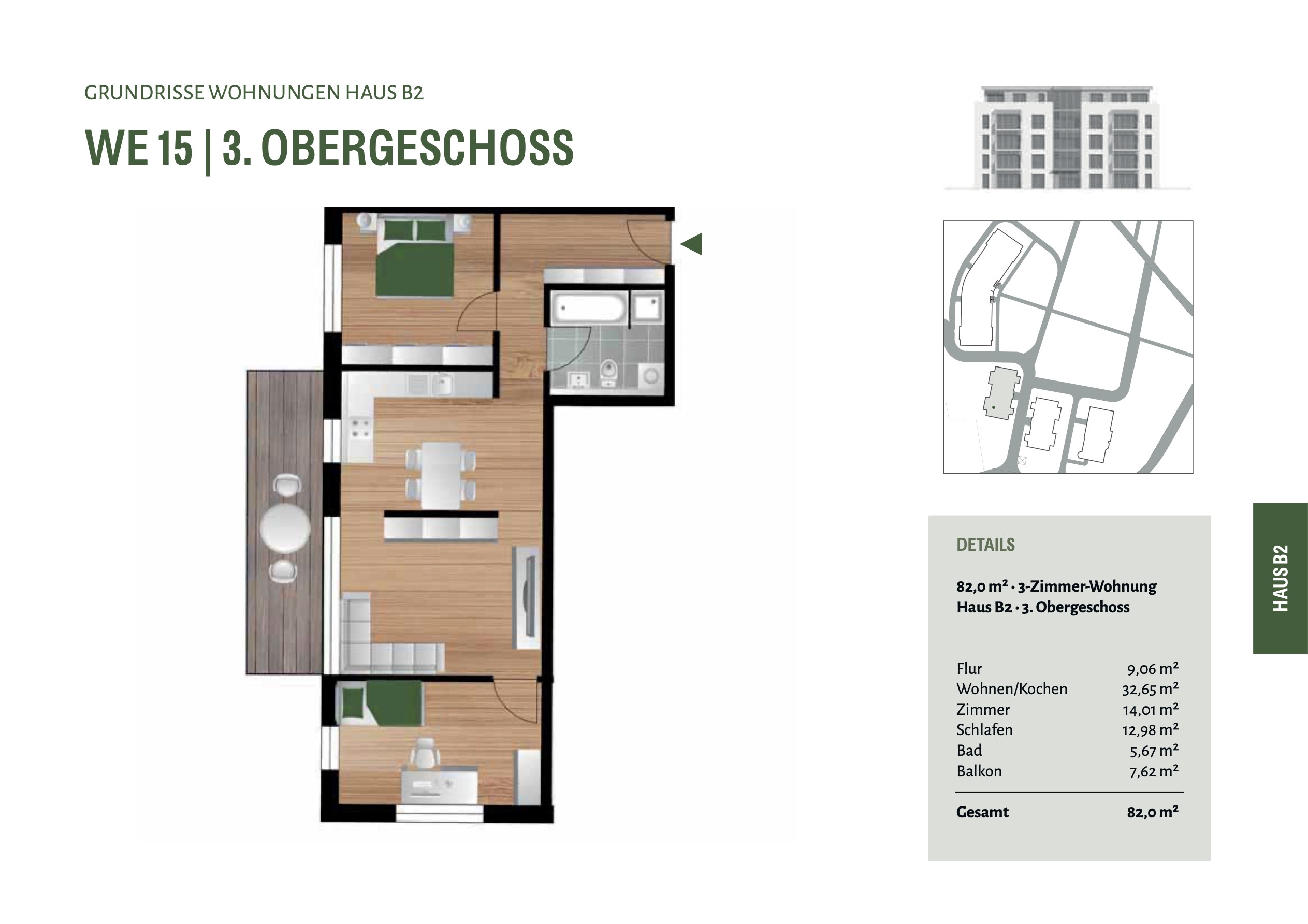 GRUNDRISSE WOHNUNGEN HAUS B2

WE 15 | 3. OBERGESCHOSS

DETAILS

82,0 m² · 3-Zimmer-Wohnung
Haus B2 · 3. Obergeschoss

Flur 9,06 m²
Wohnen/Kochen 32,65 m²
Zimmer 14,01 m²
Schlafen 12,98 m²
Bad 5,67 m²
Balkon 7,62 m²

Gesamt 82,0 m²

HAUS B2